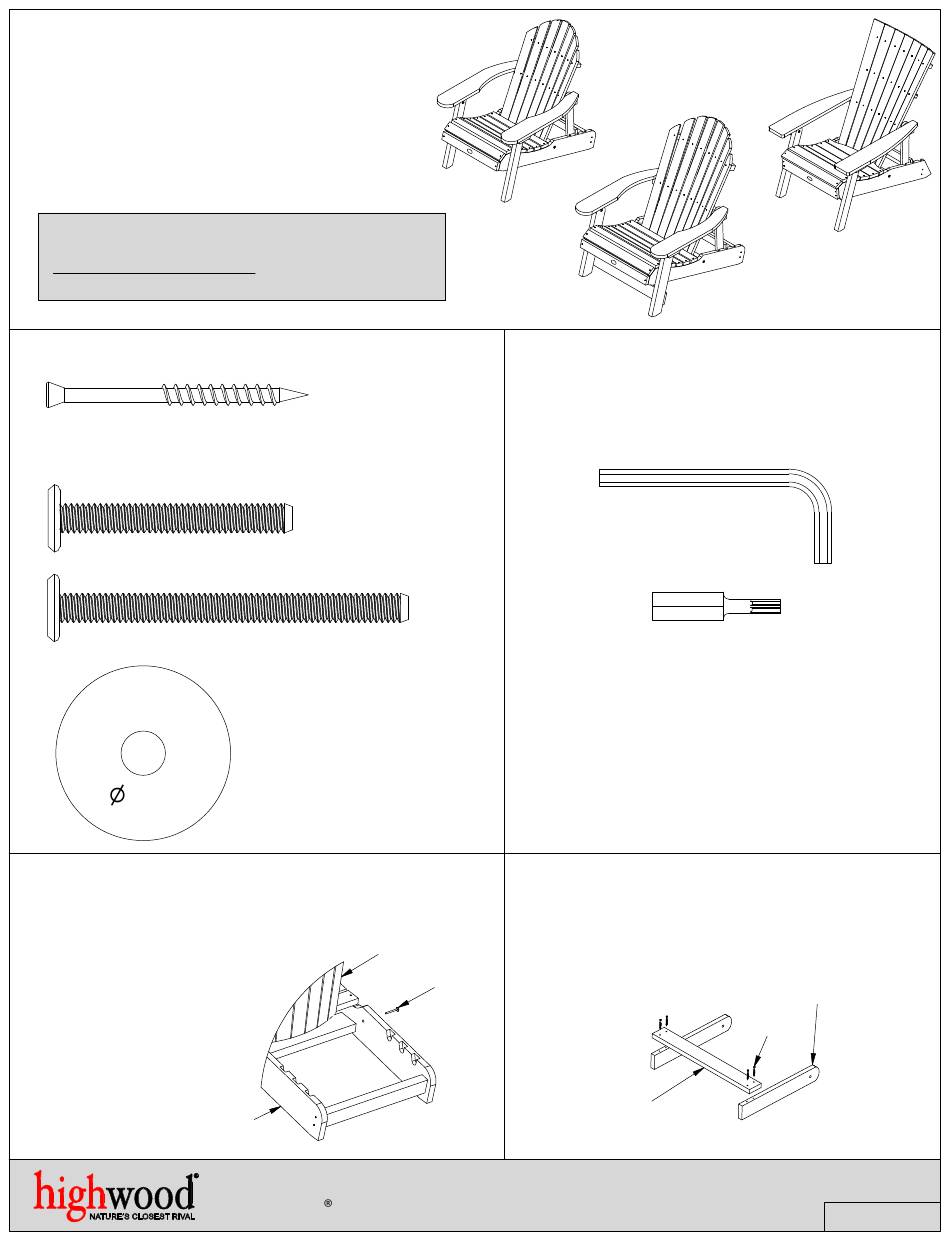 highwood®
NATURE'S CLOSEST RIVAL
®